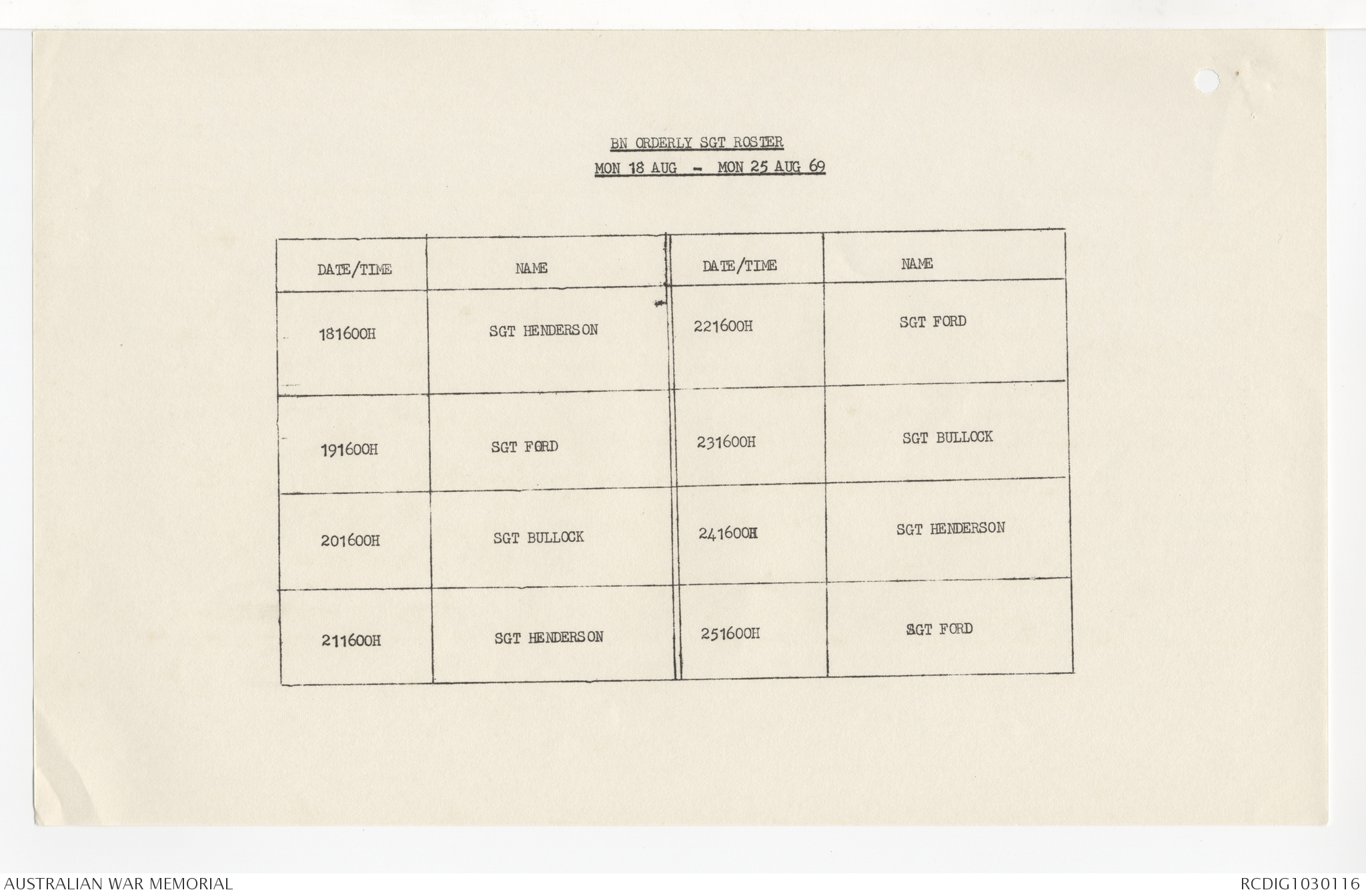 BN ORDERLY SGT ROSTER

MON 18 AUG - MON 25 AUG 69

| DATE/TIME | NAME | DATE/TIME | NAME |
|---|---|---|---|
| 181600H | SGT HENDERSON | 221600H | SGT FORD |
| 191600H | SGT FORD | 231600H | SGT BULLOCK |
| 201600H | SGT BULLOCK | 241600H | SGT HENDERSON |
| 211600H | SGT HENDERSON | 251600H | SGT FORD |

AUSTRALIAN WAR MEMORIAL

RCDIG1030116